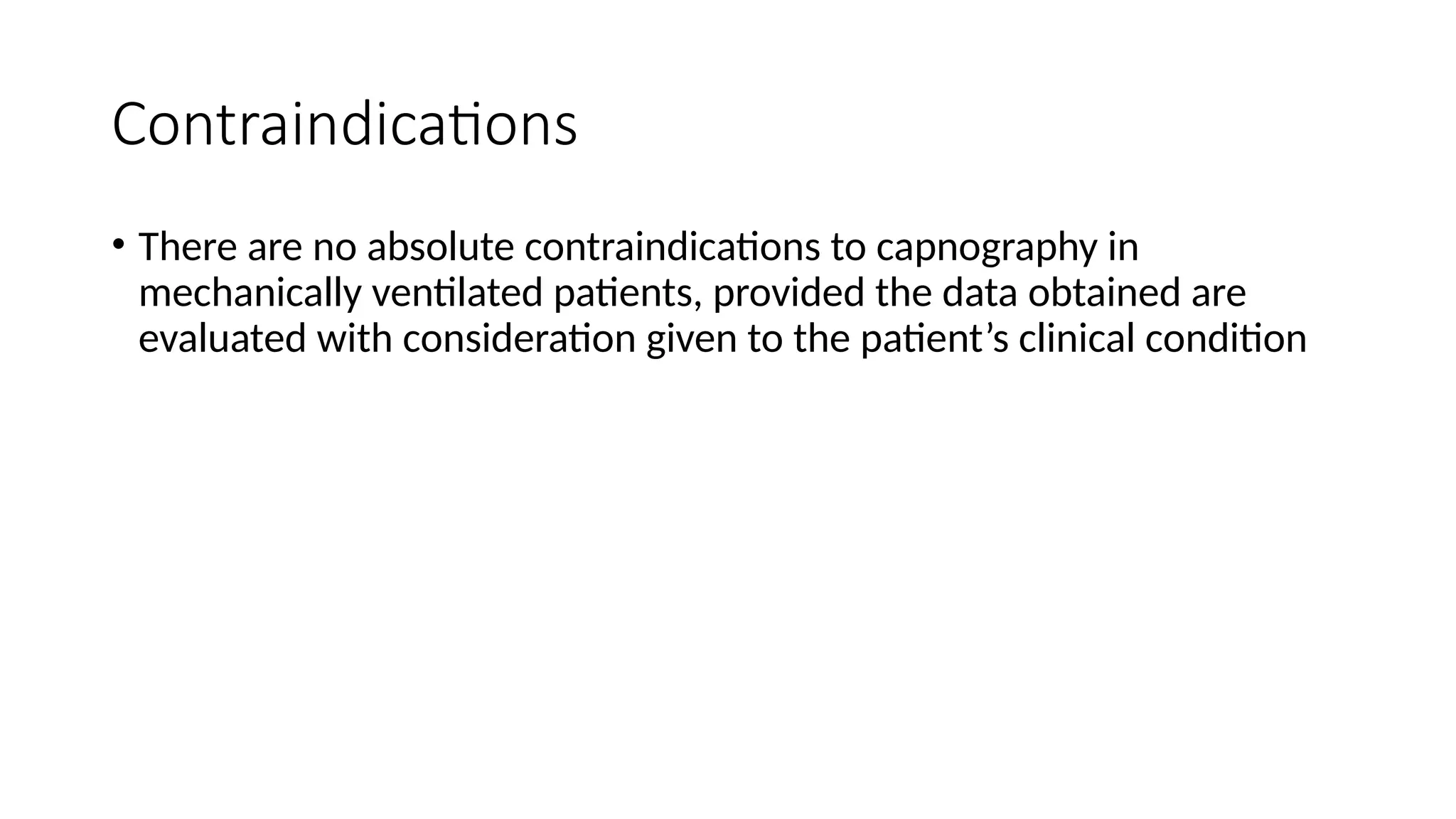 Contraindications

• There are no absolute contraindications to capnography in mechanically ventilated patients, provided the data obtained are evaluated with consideration given to the patient’s clinical condition